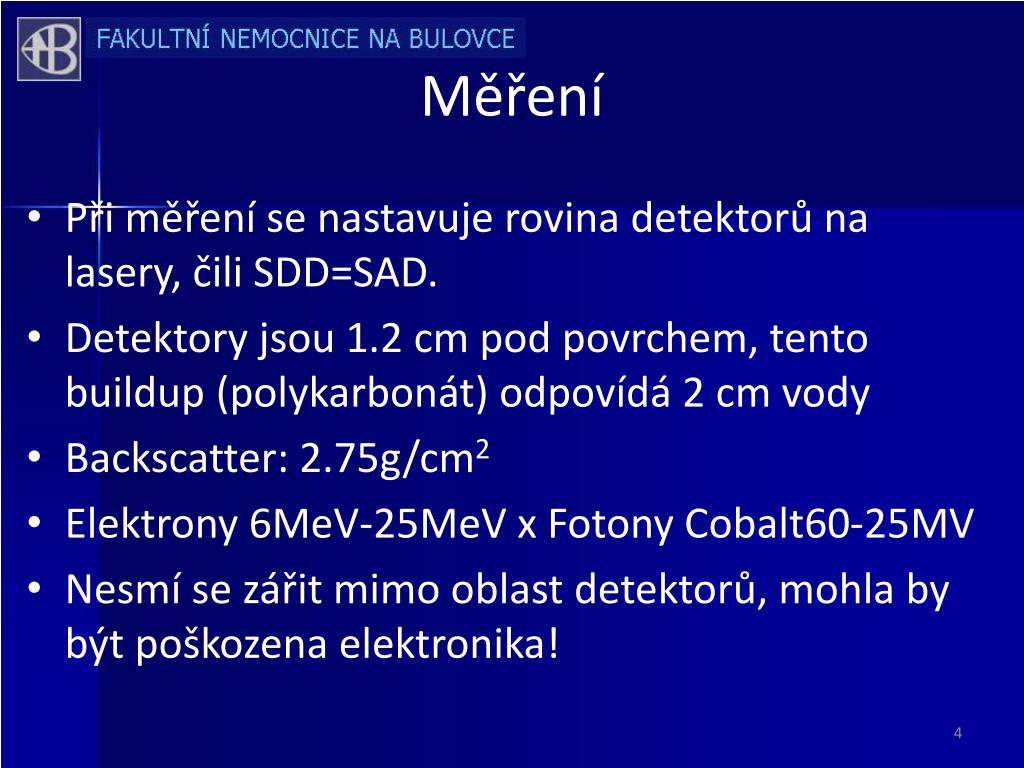 FAKULTNÍ NEMOCNICE NA BULOVCE

Měření

• Při měření se nastavuje rovina detektorů na lasery, čili SDD=SAD.
• Detektory jsou 1.2 cm pod povrchem, tento buildup (polykarbonát) odpovídá 2 cm vody
• Backscatter: 2.75g/cm$^2$
• Elektrony 6MeV-25MeV x Fotony Cobalt60-25MV
• Nesmí se zářit mimo oblast detektorů, mohla by být poškozena elektronika!

4